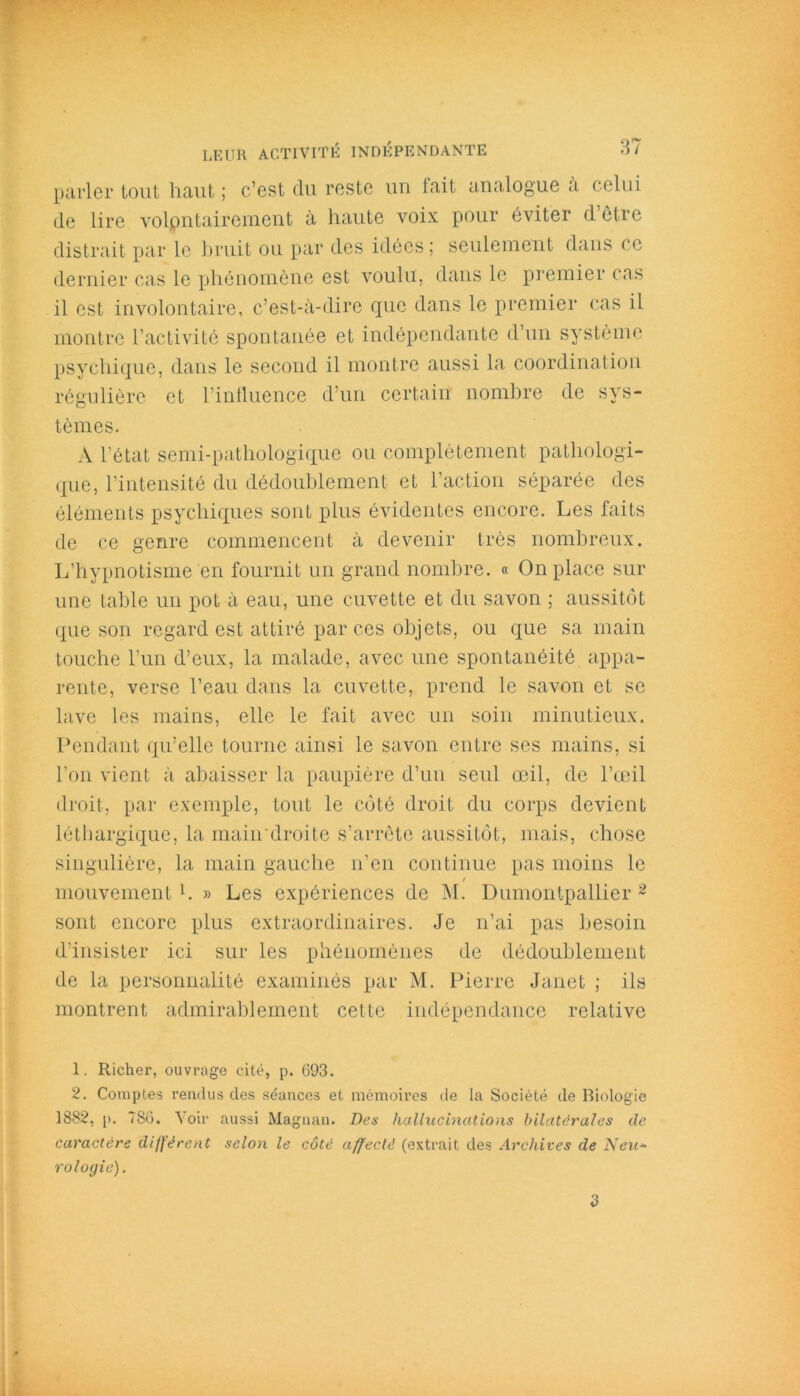 LEUR ACTIVITÉ INDÉPENDANTE 37

parler tout haut ; c'est du reste un fait analogue à celui de lire volontairement à haute voix pour éviter d'être distrait par le bruit ou par des idées ; seulement dans ce dernier cas le phénomène est voulu, dans le premier cas il est involontaire, c'est-à-dire que dans le premier cas il montre l'activité spontanée et indépendante d'un système psychique, dans le second il montre aussi la coordination régulière et l'influence d'un certain nombre de systèmes.

A l'état semi-pathologique ou complètement pathologique, l'intensité du dédoublement et l'action séparée des éléments psychiques sont plus évidentes encore. Les faits de ce genre commencent à devenir très nombreux. L'hypnotisme en fournit un grand nombre. « On place sur une table un pot à eau, une cuvette et du savon ; aussitôt que son regard est attiré par ces objets, ou que sa main touche l'un d'eux, la malade, avec une spontanéité apparente, verse l'eau dans la cuvette, prend le savon et se lave les mains, elle le fait avec un soin minutieux. Pendant qu'elle tourne ainsi le savon entre ses mains, si l'on vient à abaisser la paupière d'un seul œil, de l'œil droit, par exemple, tout le côté droit du corps devient léthargique, la main droite s'arrête aussitôt, mais, chose singulière, la main gauche n'en continue pas moins le mouvement $^1$. » Les expériences de M. Dumontpallier $^2$ sont encore plus extraordinaires. Je n'ai pas besoin d'insister ici sur les phénomènes de dédoublement de la personnalité examinés par M. Pierre Janet ; ils montrent admirablement cette indépendance relative

1. Richer, ouvrage cité, p. 693.
2. Comptes rendus des séances et mémoires de la Société de Biologie 1882, p. 786. Voir aussi Magnan. Des hallucinations bilatérales de caractère différent selon le côté affecté (extrait des Archives de Neurologie).

3